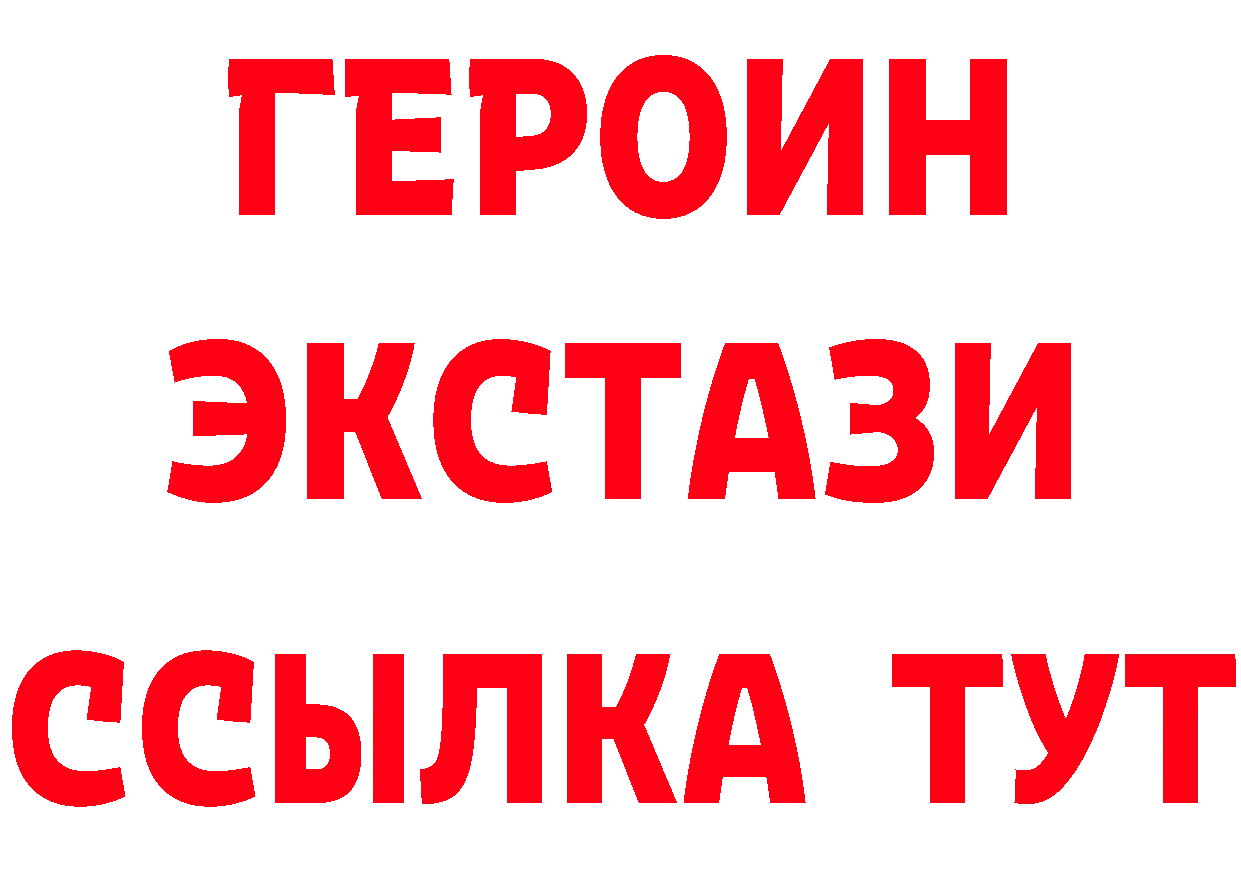 ГЕРОИН
ЭКСТАЗИ
ССЫЛКА ТУТ